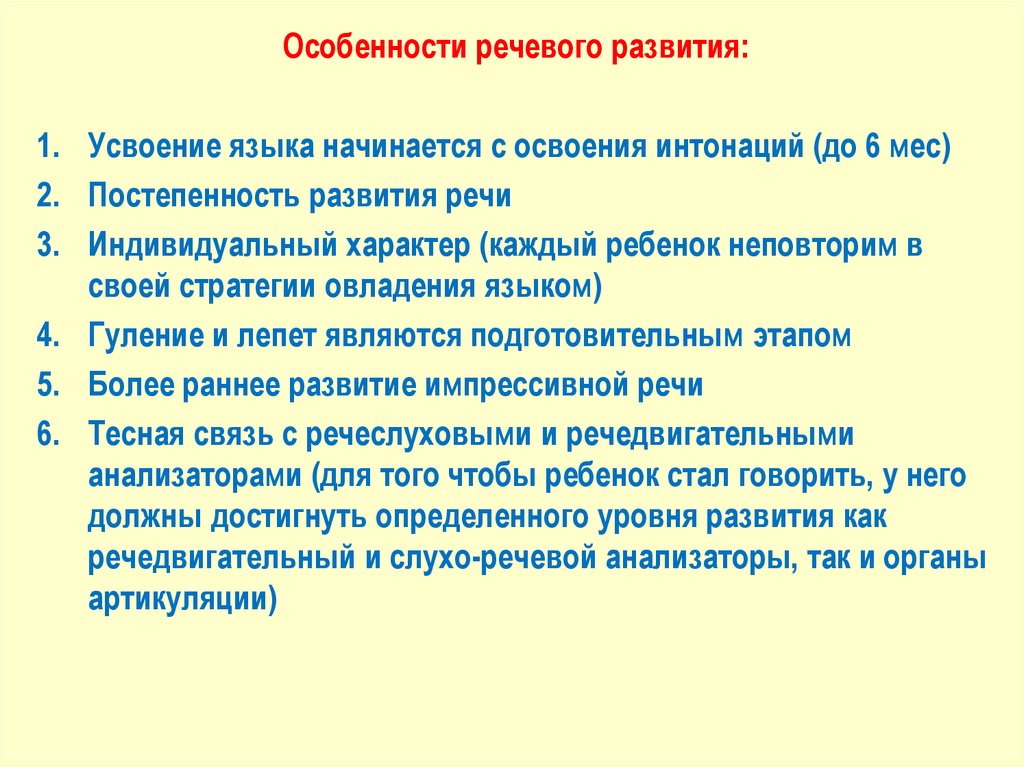 Особенности речевого развития:

1. Усвоение языка начинается с освоения интонаций (до 6 мес)
2. Постепенность развития речи
3. Индивидуальный характер (каждый ребенок неповторим в своей стратегии овладения языком)
4. Гуление и лепет являются подготовительным этапом
5. Более раннее развитие импрессивной речи
6. Тесная связь с речеслуховыми и речедвигательными анализаторами (для того чтобы ребенок стал говорить, у него должны достигнуть определенного уровня развития как речедвигательный и слухо-речевой анализаторы, так и органы артикуляции)